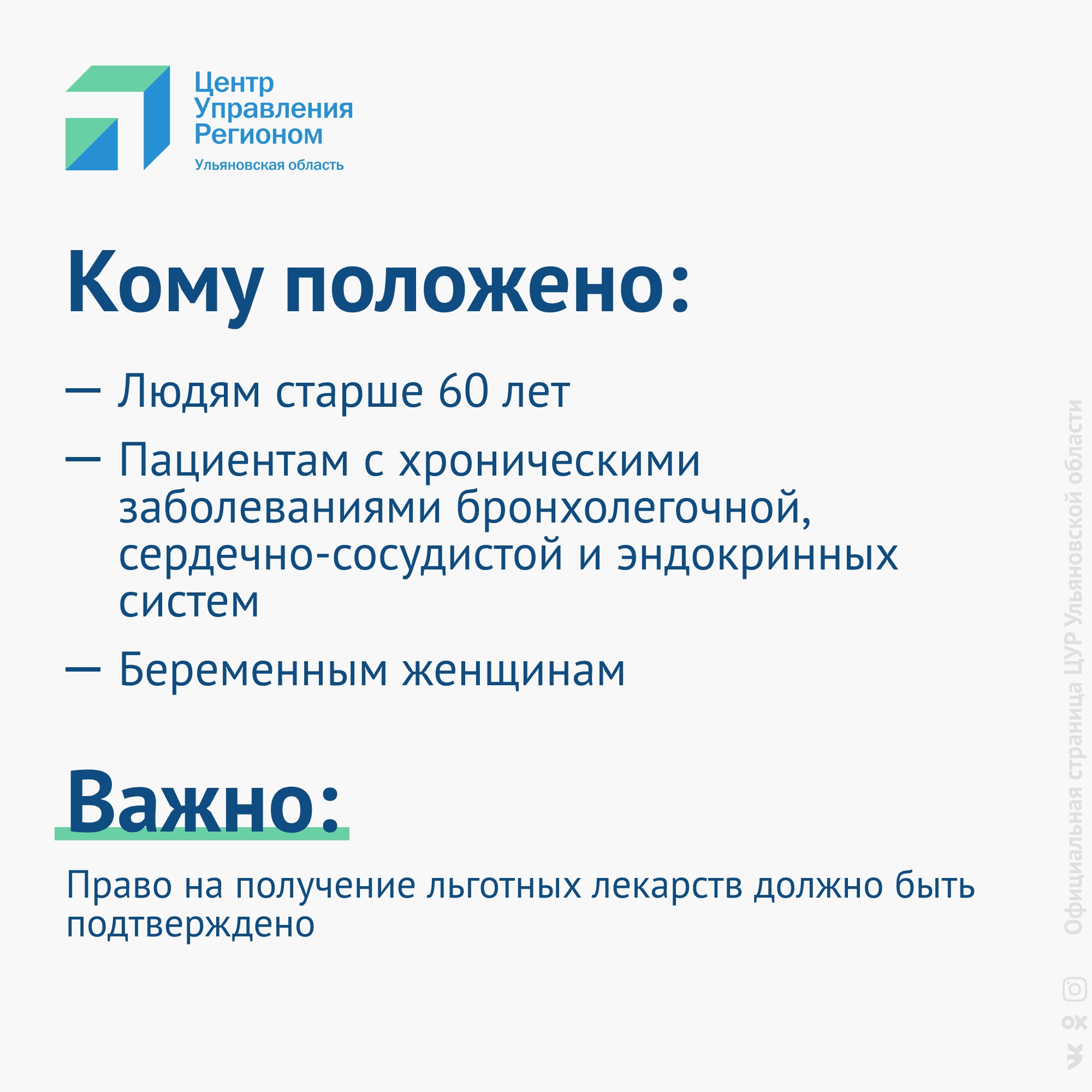 Центр Управления Регионом
Ульяновская область

Кому положено:

— Людям старше 60 лет

— Пациентам с хроническими заболеваниями бронхолегочной, сердечно-сосудистой и эндокринных систем

— Беременным женщинам

Важно:

Право на получение льготных лекарств должно быть подтверждено

Официальная страница ЦУР Ульяновской области